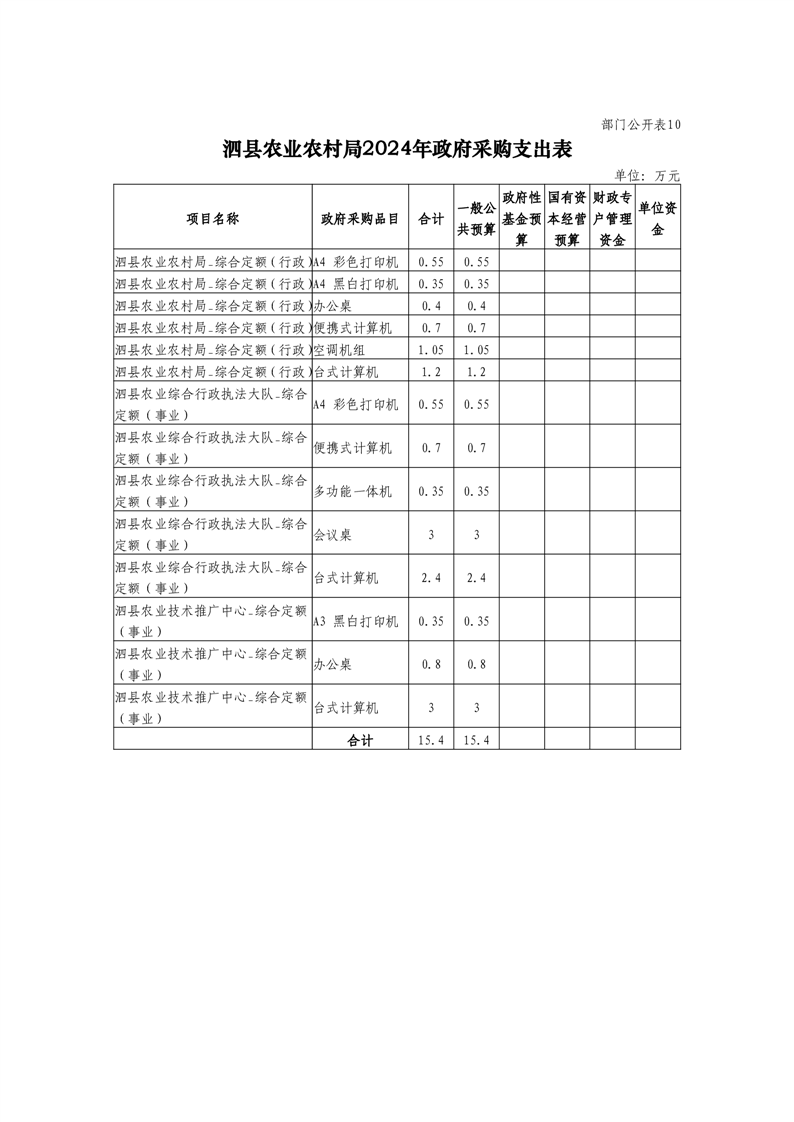 部门公开表10

泗县农业农村局2024年政府采购支出表

单位：万元

| 项目名称 | 政府采购品目 | 合计 | 一般公共预算 | 政府性基金预算 | 国有资本经营预算 | 财政专户管理资金 | 单位资金 |
|---|---|---|---|---|---|---|---|
| 泗县农业农村局_综合定额（行政） | A4 彩色打印机 | 0.55 | 0.55 | | | | |
| 泗县农业农村局_综合定额（行政） | A4 黑白打印机 | 0.35 | 0.35 | | | | |
| 泗县农业农村局_综合定额（行政） | 办公桌 | 0.4 | 0.4 | | | | |
| 泗县农业农村局_综合定额（行政） | 便携式计算机 | 0.7 | 0.7 | | | | |
| 泗县农业农村局_综合定额（行政） | 空调机组 | 1.05 | 1.05 | | | | |
| 泗县农业农村局_综合定额（行政） | 台式计算机 | 1.2 | 1.2 | | | | |
| 泗县农业综合行政执法大队_综合定额（事业） | A4 彩色打印机 | 0.55 | 0.55 | | | | |
| 泗县农业综合行政执法大队_综合定额（事业） | 便携式计算机 | 0.7 | 0.7 | | | | |
| 泗县农业综合行政执法大队_综合定额（事业） | 多功能一体机 | 0.35 | 0.35 | | | | |
| 泗县农业综合行政执法大队_综合定额（事业） | 会议桌 | 3 | 3 | | | | |
| 泗县农业综合行政执法大队_综合定额（事业） | 台式计算机 | 2.4 | 2.4 | | | | |
| 泗县农业技术推广中心_综合定额（事业） | A3 黑白打印机 | 0.35 | 0.35 | | | | |
| 泗县农业技术推广中心_综合定额（事业） | 办公桌 | 0.8 | 0.8 | | | | |
| 泗县农业技术推广中心_综合定额（事业） | 台式计算机 | 3 | 3 | | | | |
| | 合计 | 15.4 | 15.4 | | | | |